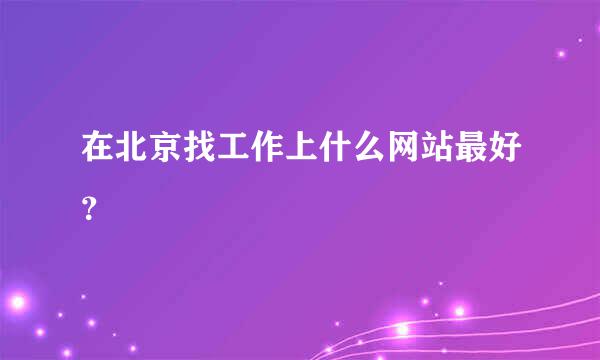 在北京找工作上什么网站最好？